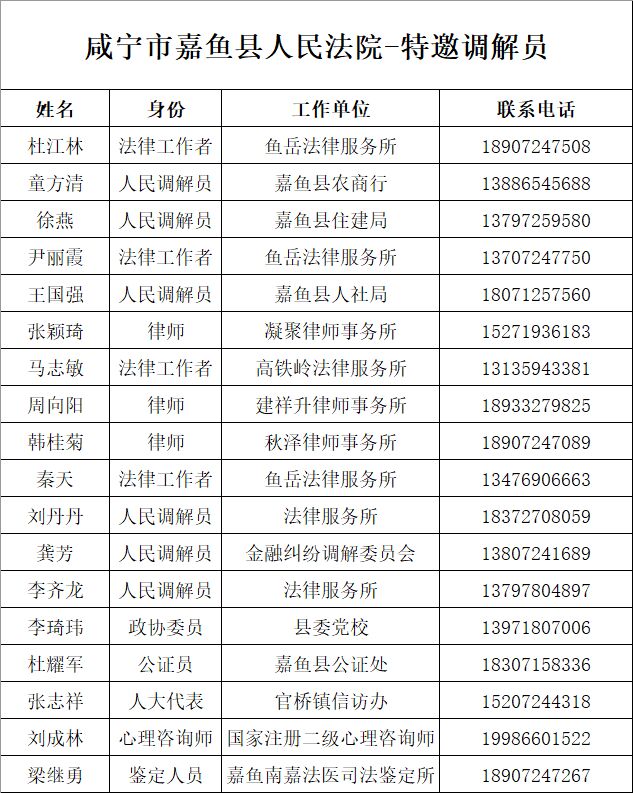 咸宁市嘉鱼县人民法院-特邀调解员

| 姓名 | 身份 | 工作单位 | 联系电话 |
|---|---|---|---|
| 杜江林 | 法律工作者 | 鱼岳法律服务所 | 18907247508 |
| 童方清 | 人民调解员 | 嘉鱼县农商行 | 13886545688 |
| 徐燕 | 人民调解员 | 嘉鱼县住建局 | 13797259580 |
| 尹丽霞 | 法律工作者 | 鱼岳法律服务所 | 13707247750 |
| 王国强 | 人民调解员 | 嘉鱼县人社局 | 18071257560 |
| 张颖琦 | 律师 | 凝聚律师事务所 | 15271936183 |
| 马志敏 | 法律工作者 | 高铁岭法律服务所 | 13135943381 |
| 周向阳 | 律师 | 建祥升律师事务所 | 18933279825 |
| 韩桂菊 | 律师 | 秋泽律师事务所 | 18907247089 |
| 秦天 | 法律工作者 | 鱼岳法律服务所 | 13476906663 |
| 刘丹丹 | 人民调解员 | 法律服务所 | 18372708059 |
| 龚芳 | 人民调解员 | 金融纠纷调解委员会 | 13807241689 |
| 李齐龙 | 人民调解员 | 法律服务所 | 13797804897 |
| 李琦玮 | 政协委员 | 县委党校 | 13971807006 |
| 杜耀军 | 公证员 | 嘉鱼县公证处 | 18307158336 |
| 张志祥 | 人大代表 | 官桥镇信访办 | 15207244318 |
| 刘成林 | 心理咨询师 | 国家注册二级心理咨询师 | 19986601522 |
| 梁继勇 | 鉴定人员 | 嘉鱼南嘉法医司法鉴定所 | 18907247267 |